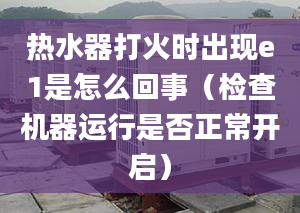 热水器打火时出现e1是怎么回事（检查机器运行是否正常开启）